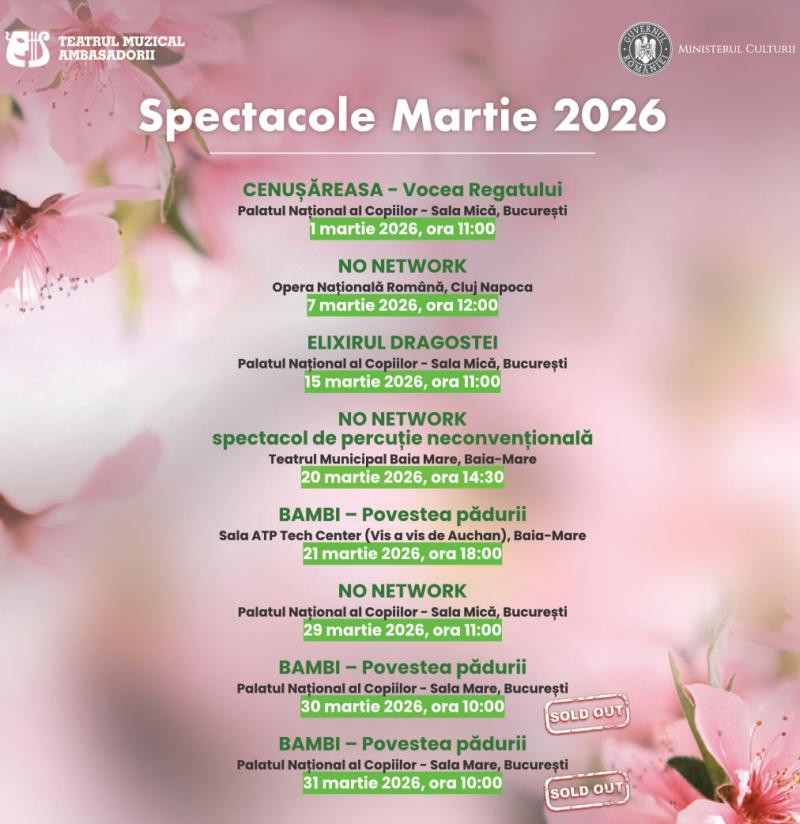 TEATRUL MUZICAL AMBASADORII

GUVERNUL ROMÂNIEI

MINISTERUL CULTURII

Spectacole Martie 2026

CENUȘĂREASA - Vocea Regatului
Palatul Național al Copiilor - Sala Mică, București
1 martie 2026, ora 11:00

NO NETWORK
Opera Națională Română, Cluj Napoca
7 martie 2026, ora 12:00

ELIXIRUL DRAGOSTEI
Palatul Național al Copiilor - Sala Mică, București
15 martie 2026, ora 11:00

NO NETWORK
spectacol de percuție neconvențională
Teatrul Municipal Baia Mare, Baia-Mare
20 martie 2026, ora 14:30

BAMBI – Povestea pădurii
Sala ATP Tech Center (Vis a vis de Auchan), Baia-Mare
21 martie 2026, ora 18:00

NO NETWORK
Palatul Național al Copiilor - Sala Mică, București
29 martie 2026, ora 11:00

BAMBI – Povestea pădurii
Palatul Național al Copiilor - Sala Mare, București
30 martie 2026, ora 10:00
SOLD OUT

BAMBI – Povestea pădurii
Palatul Național al Copiilor - Sala Mare, București
31 martie 2026, ora 10:00
SOLD OUT